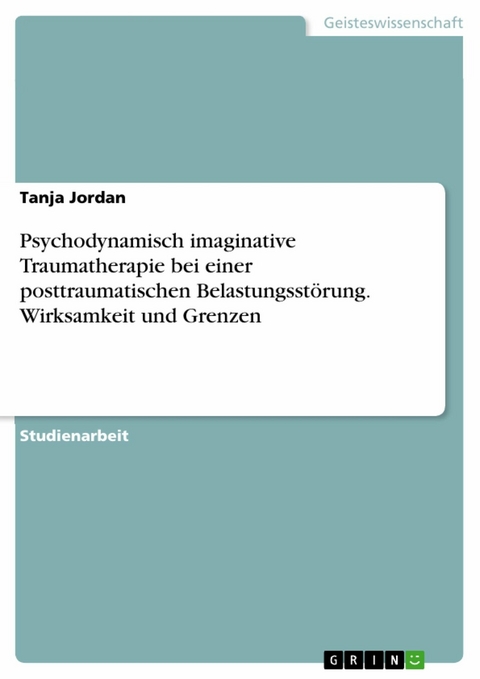 Geisteswissenschaft

Tanja Jordan

Psychodynamisch imaginative Traumatherapie bei einer posttraumatischen Belastungsstörung. Wirksamkeit und Grenzen

Studienarbeit

GRIN